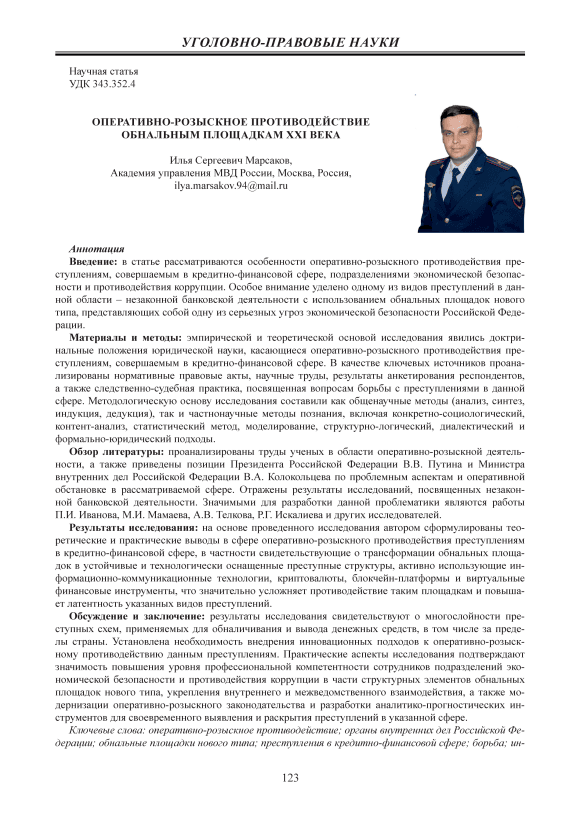 УГОЛОВНО-ПРАВОВЫЕ НАУКИ

Научная статья
УДК 343.352.4

ОПЕРАТИВНО-РОЗЫСКНОЕ ПРОТИВОДЕЙСТВИЕ ОБНАЛЬНЫМ ПЛОЩАДКАМ XXI ВЕКА

Илья Сергеевич Марсаков,
Академия управления МВД России, Москва, Россия,
ilya.marsakov.94@mail.ru

Аннотация
Введение: в статье рассматриваются особенности оперативно-розыскного противодействия преступлениям, совершаемым в кредитно-финансовой сфере, подразделениями экономической безопасности и противодействия коррупции. Особое внимание уделено одному из видов преступлений в данной области – незаконной банковской деятельности с использованием обнальных площадок нового типа, представляющих собой одну из серьезных угроз экономической безопасности Российской Федерации.

Материалы и методы: эмпирической и теоретической основой исследования явились доктринальные положения юридической науки, касающиеся оперативно-розыскного противодействия преступлениям, совершаемым в кредитно-финансовой сфере. В качестве ключевых источников проанализированы нормативные правовые акты, научные труды, результаты анкетирования респондентов, а также следственно-судебная практика, посвященная вопросам борьбы с преступлениями в данной сфере. Методологическую основу исследования составили как общенаучные методы (анализ, синтез, индукция, дедукция), так и частнонаучные методы познания, включая конкретно-социологический, контент-анализ, статистический метод, моделирование, структурно-логический, диалектический и формально-юридический подходы.

Обзор литературы: проанализированы труды ученых в области оперативно-розыскной деятельности, а также приведены позиции Президента Российской Федерации В.В. Путина и Министра внутренних дел Российской Федерации В.А. Колокольцева по проблемным аспектам и оперативной обстановке в рассматриваемой сфере. Отражены результаты исследований, посвященных незаконной банковской деятельности. Значимыми для разработки данной проблематики являются работы П.И. Иванова, М.И. Мамаева, А.В. Телкова, Р.Г. Искалиева и других исследователей.

Результаты исследования: на основе проведенного исследования автором сформулированы теоретические и практические выводы в сфере оперативно-розыскного противодействия преступлениям в кредитно-финансовой сфере, в частности свидетельствующие о трансформации обнальных площадок в устойчивые и технологически оснащенные преступные структуры, активно использующие информационно-коммуникационные технологии, криптовалюты, блокчейн-платформы и виртуальные финансовые инструменты, что значительно усложняет противодействие таким площадкам и повышает латентность указанных видов преступлений.

Обсуждение и заключение: результаты исследования свидетельствуют о многослойности преступных схем, применяемых для обналичивания и вывода денежных средств, в том числе за пределы страны. Установлена необходимость внедрения инновационных подходов к оперативно-розыскному противодействию данным преступлениям. Практические аспекты исследования подтверждают значимость повышения уровня профессиональной компетентности сотрудников подразделений экономической безопасности и противодействия коррупции в части структурных элементов обнальных площадок нового типа, укрепления внутреннего и межведомственного взаимодействия, а также модернизации оперативно-розыскного законодательства и разработки аналитико-прогностических инструментов для своевременного выявления и раскрытия преступлений в указанной сфере.

Ключевые слова: оперативно-розыскное противодействие; органы внутренних дел Российской Федерации; обнальные площадки нового типа; преступления в кредитно-финансовой сфере; борьба; ин-

123